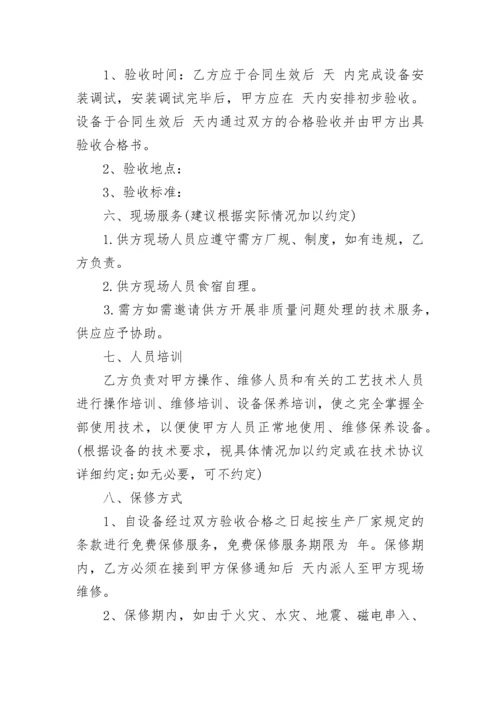 1、验收时间：乙方应于合同生效后 天 内完成设备安装调试，安装调试完毕后，甲方应在 天内安排初步验收。设备于合同生效后 天内通过双方的合格验收并由甲方出具验收合格书。

2、验收地点：

3、验收标准：

六、现场服务(建议根据实际情况加以约定)

1.供方现场人员应遵守需方厂规、制度，如有违规，乙方负责。

2.供方现场人员食宿自理。

3.需方如需邀请供方开展非质量问题处理的技术服务，供应应予协助。

七、人员培训

乙方负责对甲方操作、维修人员和有关的工艺技术人员进行操作培训、维修培训、设备保养培训，使之完全掌握全部使用技术，以便使甲方人员正常地使用、维修保养设备。(根据设备的技术要求，视具体情况加以约定或在技术协议详细约定;如无必要，可不约定)

八、保修方式

1、自设备经过双方验收合格之日起按生产厂家规定的条款进行免费保修服务，免费保修服务期限为 年。保修期内，乙方必须在接到甲方保修通知后 天内派人至甲方现场维修。

2、保修期内，如由于火灾、水灾、地震、磁电串入、